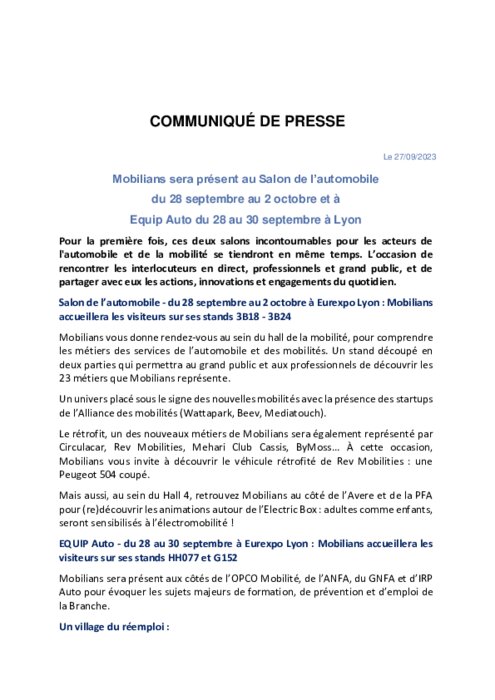 COMMUNIQUÉ DE PRESSE

Le 27/09/2023

Mobilians sera présent au Salon de l'automobile
du 28 septembre au 2 octobre et à
Equip Auto du 28 au 30 septembre à Lyon

Pour la première fois, ces deux salons incontournables pour les acteurs de l'automobile et de la mobilité se tiendront en même temps. L'occasion de rencontrer les interlocuteurs en direct, professionnels et grand public, et de partager avec eux les actions, innovations et engagements du quotidien.

Salon de l'automobile - du 28 septembre au 2 octobre à Eurexpo Lyon : Mobilians accueillera les visiteurs sur ses stands 3B18 - 3B24

Mobilians vous donne rendez-vous au sein du hall de la mobilité, pour comprendre les métiers des services de l'automobile et des mobilités. Un stand découpé en deux parties qui permettra au grand public et aux professionnels de découvrir les 23 métiers que Mobilians représente.

Un univers placé sous le signe des nouvelles mobilités avec la présence des startups de l'Alliance des mobilités (Wattapark, Beev, Mediatouch).

Le rétrofit, un des nouveaux métiers de Mobilians sera également représenté par Circulacar, Rev Mobilities, Mehari Club Cassis, ByMoss… À cette occasion, Mobilians vous invite à découvrir le véhicule rétrofité de Rev Mobilities : une Peugeot 504 coupé.

Mais aussi, au sein du Hall 4, retrouvez Mobilians au côté de l'Avere et de la PFA pour (re)découvrir les animations autour de l'Electric Box : adultes comme enfants, seront sensibilisés à l'électromobilité !

EQUIP Auto - du 28 au 30 septembre à Eurexpo Lyon : Mobilians accueillera les visiteurs sur ses stands HH077 et G152

Mobilians sera présent aux côtés de l'OPCO Mobilité, de l'ANFA, du GNFA et d'IRP Auto pour évoquer les sujets majeurs de formation, de prévention et d'emploi de la Branche.

Un village du réemploi :